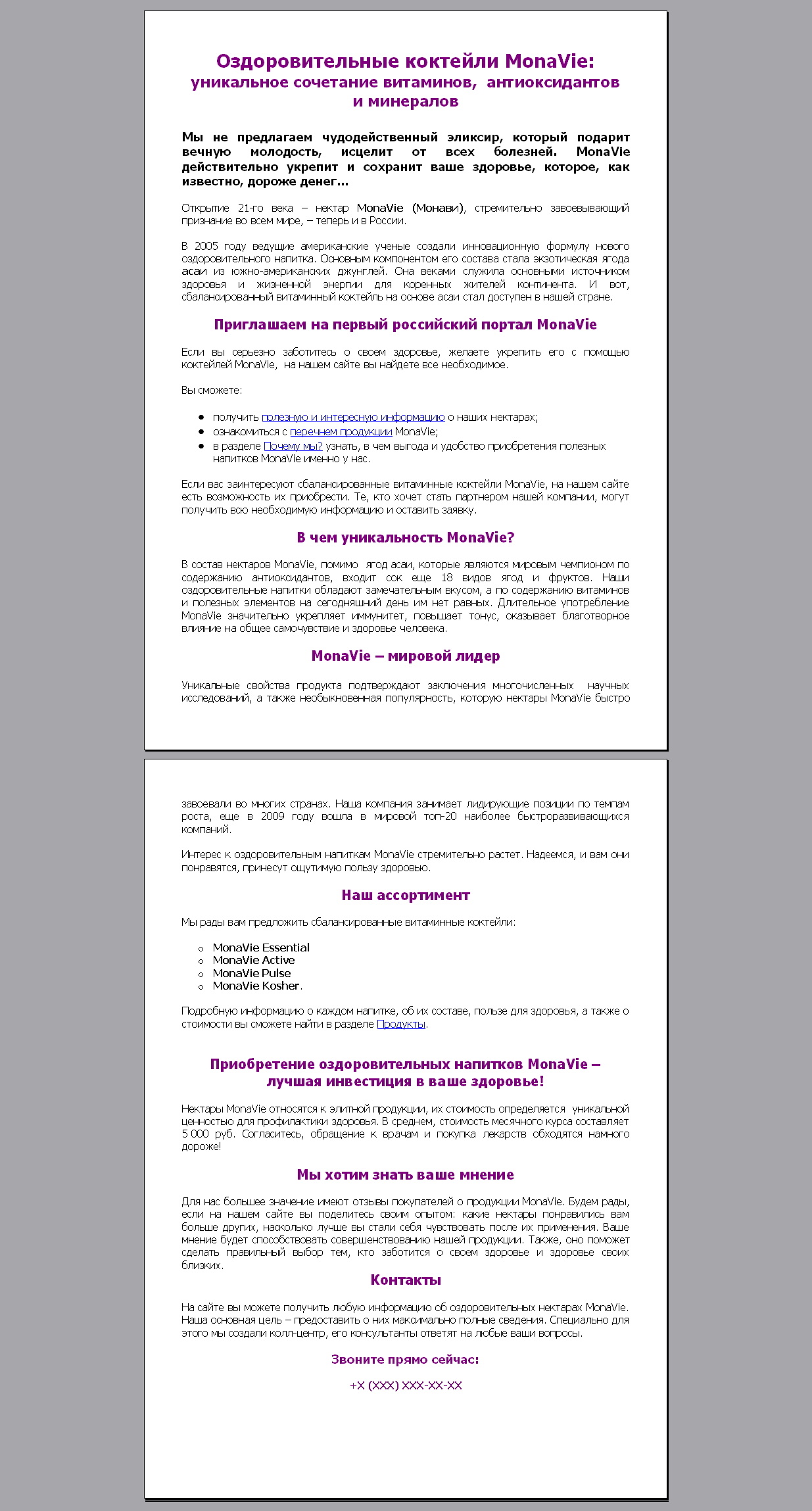 Оздоровительные коктейли MonaVie:
уникальное сочетание витаминов, антиоксидантов и минералов

Мы не предлагаем чудодейственный эликсир, который подарит вечную молодость, исцелит от всех болезней. MonaVie действительно укрепит и сохранит ваше здоровье, которое, как известно, дороже денег...

Открытие 21-го века – нектар MonaVie (Монави), стремительно завоевывающий признание во всем мире, – теперь и в России.

В 2005 году ведущие американские ученые создали инновационную формулу нового оздоровительного напитка. Основным компонентом его состава стала экзотическая ягода асаи из южно-американских джунглей. Она веками служила основными источником здоровья и жизненной энергии для коренных жителей континента. И вот, сбалансированный витаминный коктейль на основе асаи стал доступен в нашей стране.

Приглашаем на первый российский портал MonaVie

Если вы серьезно заботитесь о своем здоровье, желаете укрепить его с помощью коктейлей MonaVie, на нашем сайте вы найдете все необходимое.

Вы сможете:

• получить полезную и интересную информацию о наших нектарах;
• ознакомиться с перечнем продукции MonaVie;
• в разделе Почему мы? узнать, в чем выгода и удобство приобретения полезных напитков MonaVie именно у нас.

Если вас заинтересуют сбалансированные витаминные коктейли MonaVie, на нашем сайте есть возможность их приобрести. Те, кто хочет стать партнером нашей компании, могут получить всю необходимую информацию и оставить заявку.

В чем уникальность MonaVie?

В состав нектаров MonaVie, помимо ягод асаи, которые являются мировым чемпионом по содержанию антиоксидантов, входит сок еще 18 видов ягод и фруктов. Наши оздоровительные напитки обладают замечательным вкусом, а по содержанию витаминов и полезных элементов на сегодняшний день им нет равных. Длительное употребление MonaVie значительно укрепляет иммунитет, повышает тонус, оказывает благотворное влияние на общее самочувствие и здоровье человека.

MonaVie – мировой лидер

Уникальные свойства продукта подтверждают заключения многочисленных научных исследований, а также необыкновенная популярность, которую нектары MonaVie быстро завоевали во многих странах. Наша компания занимает лидирующие позиции по темпам роста, еще в 2009 году вошла в мировой топ-20 наиболее быстроразвивающихся компаний.

Интерес к оздоровительным напиткам MonaVie стремительно растет. Надеемся, и вам они понравятся, принесут ощутимую пользу здоровью.

Наш ассортимент

Мы рады вам предложить сбалансированные витаминные коктейли:

• MonaVie Essential
• MonaVie Active
• MonaVie Pulse
• MonaVie Kosher.

Подробную информацию о каждом напитке, об их составе, пользе для здоровья, а также о стоимости вы сможете найти в разделе Продукты.

Приобретение оздоровительных напитков MonaVie – лучшая инвестиция в ваше здоровье!

Нектары MonaVie относятся к элитной продукции, их стоимость определяется уникальной ценностью для профилактики здоровья. В среднем, стоимость месячного курса составляет 5 000 руб. Согласитесь, обращение к врачам и покупка лекарств обходятся намного дороже!

Мы хотим знать ваше мнение

Для нас большее значение имеют отзывы покупателей о продукции MonaVie. Будем рады, если на нашем сайте вы поделитесь своим опытом: какие нектары понравились вам больше других, насколько лучше вы стали себя чувствовать после их применения. Ваше мнение будет способствовать совершенствованию нашей продукции. Также, оно поможет сделать правильный выбор тем, кто заботится о своем здоровье и здоровье своих близких.

Контакты

На сайте вы можете получить любую информацию об оздоровительных нектарах MonaVie. Наша основная цель – предоставить о них максимально полные сведения. Специально для этого мы создали колл-центр, его консультанты ответят на любые ваши вопросы.

Звоните прямо сейчас:

+X (XXX) XXX-XX-XX